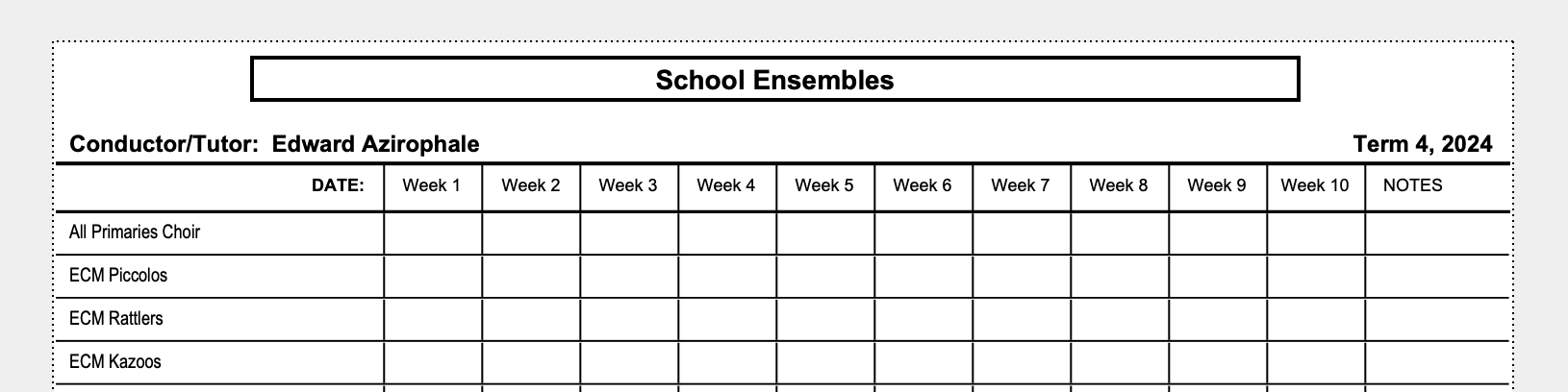 School Ensembles

Conductor/Tutor: Edward Azirophale

Term 4, 2024

| DATE: | Week 1 | Week 2 | Week 3 | Week 4 | Week 5 | Week 6 | Week 7 | Week 8 | Week 9 | Week 10 | NOTES |
|---|---|---|---|---|---|---|---|---|---|---|---|
| All Primaries Choir | | | | | | | | | | | |
| ECM Piccolos | | | | | | | | | | | |
| ECM Rattlers | | | | | | | | | | | |
| ECM Kazoos | | | | | | | | | | | |